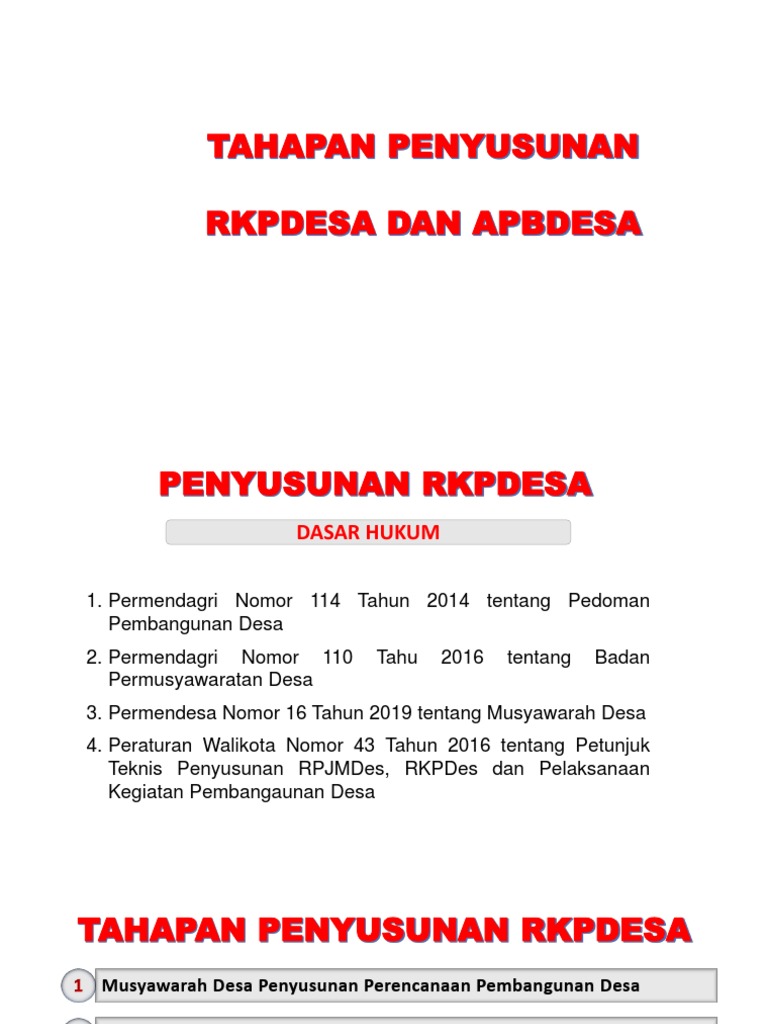 TAHAPAN PENYUSUNAN

RKPDESA DAN APBDESA

PENYUSUNAN RKPDESA

DASAR HUKUM

1. Permendagri Nomor 114 Tahun 2014 tentang Pedoman Pembangunan Desa
2. Permendagri Nomor 110 Tahu 2016 tentang Badan Permusyawaratan Desa
3. Permendesa Nomor 16 Tahun 2019 tentang Musyawarah Desa
4. Peraturan Walikota Nomor 43 Tahun 2016 tentang Petunjuk Teknis Penyusunan RPJMDes, RKPDes dan Pelaksanaan Kegiatan Pembangaunan Desa

TAHAPAN PENYUSUNAN RKPDESA

1 Musyawarah Desa Penyusunan Perencanaan Pembangunan Desa